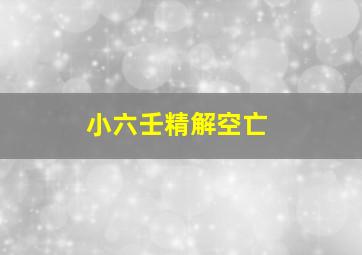 小六壬精解空亡